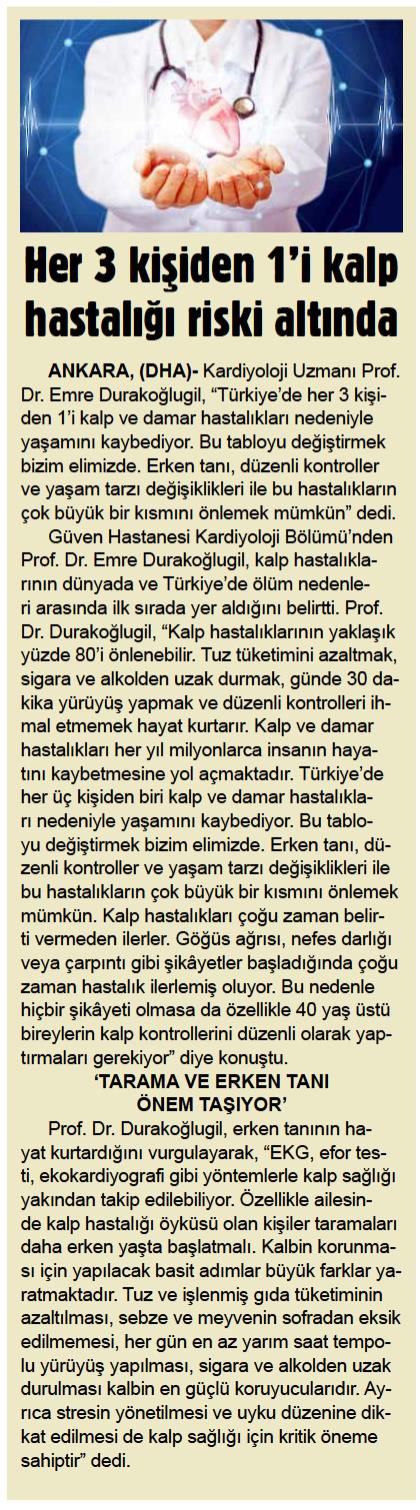 Her 3 kişiden 1'i kalp hastalığı riski altında

ANKARA, (DHA)- Kardiyoloji Uzmanı Prof. Dr. Emre Durakoğlugil, "Türkiye'de her 3 kişiden 1'i kalp ve damar hastalıkları nedeniyle yaşamını kaybediyor. Bu tabloyu değiştirmek bizim elimizde. Erken tanı, düzenli kontroller ve yaşam tarzı değişiklikleri ile bu hastalıkların çok büyük bir kısmını önlemek mümkün" dedi.

Güven Hastanesi Kardiyoloji Bölümü'nden Prof. Dr. Emre Durakoğlugil, kalp hastalıklarının dünyada ve Türkiye'de ölüm nedenleri arasında ilk sırada yer aldığını belirtti. Prof. Dr. Durakoğlugil, "Kalp hastalıklarının yaklaşık yüzde 80'i önlenebilir. Tuz tüketimini azaltmak, sigara ve alkolden uzak durmak, günde 30 dakika yürüyüş yapmak ve düzenli kontrolleri ihmal etmemek hayat kurtarır. Kalp ve damar hastalıkları her yıl milyonlarca insanın hayatını kaybetmesine yol açmaktadır. Türkiye'de her üç kişiden biri kalp ve damar hastalıkları nedeniyle yaşamını kaybediyor. Bu tabloyu değiştirmek bizim elimizde. Erken tanı, düzenli kontroller ve yaşam tarzı değişiklikleri ile bu hastalıkların çok büyük bir kısmını önlemek mümkün. Kalp hastalıkları çoğu zaman belirti vermeden ilerler. Göğüs ağrısı, nefes darlığı veya çarpıntı gibi şikâyetler başladığında çoğu zaman hastalık ilerlemiş oluyor. Bu nedenle hiçbir şikâyeti olmasa da özellikle 40 yaş üstü bireylerin kalp kontrollerini düzenli olarak yaptırmaları gerekiyor" diye konuştu.

'TARAMA VE ERKEN TANI ÖNEM TAŞIYOR'

Prof. Dr. Durakoğlugil, erken tanının hayat kurtardığını vurgulayarak, "EKG, efor testi, ekokardiyografi gibi yöntemlerle kalp sağlığı yakından takip edilebiliyor. Özellikle ailesinde kalp hastalığı öyküsü olan kişiler taramaları daha erken yaşta başlatmalı. Kalbin korunması için yapılacak basit adımlar büyük farklar yaratmaktadır. Tuz ve işlenmiş gıda tüketiminin azaltılması, sebze ve meyvenin sofradan eksik edilmemesi, her gün en az yarım saat tempolu yürüyüş yapılması, sigara ve alkolden uzak durulması kalbin en güçlü koruyucularıdır. Ayrıca stresin yönetilmesi ve uyku düzenine dikkat edilmesi de kalp sağlığı için kritik öneme sahiptir" dedi.